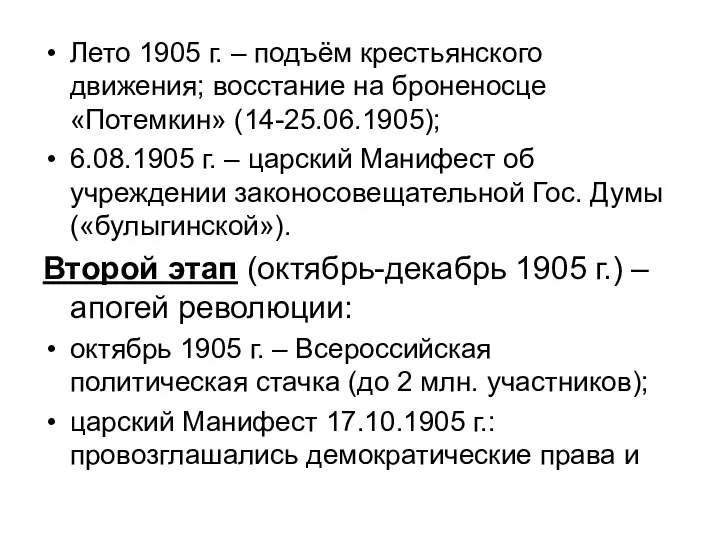 • Лето 1905 г. – подъём крестьянского движения; восстание на броненосце «Потемкин» (14-25.06.1905);

• 6.08.1905 г. – царский Манифест об учреждении законосовещательной Гос. Думы («булыгинской»).

Второй этап (октябрь-декабрь 1905 г.) – апогей революции:

• октябрь 1905 г. – Всероссийская политическая стачка (до 2 млн. участников);

• царский Манифест 17.10.1905 г.: провозглашались демократические права и